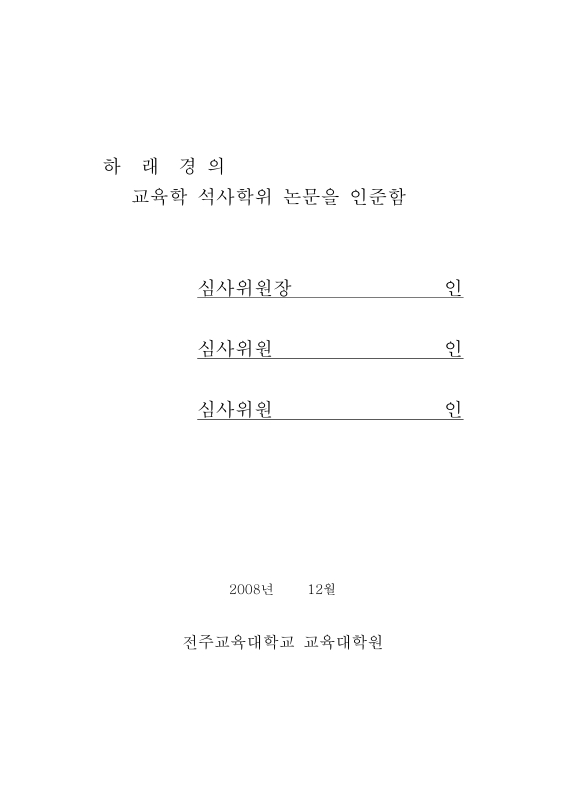 하 래 경 의

교육학 석사학위 논문을 인준함

심사위원장 인

심사위원 인

심사위원 인

2008년 12월

전주교육대학교 교육대학원